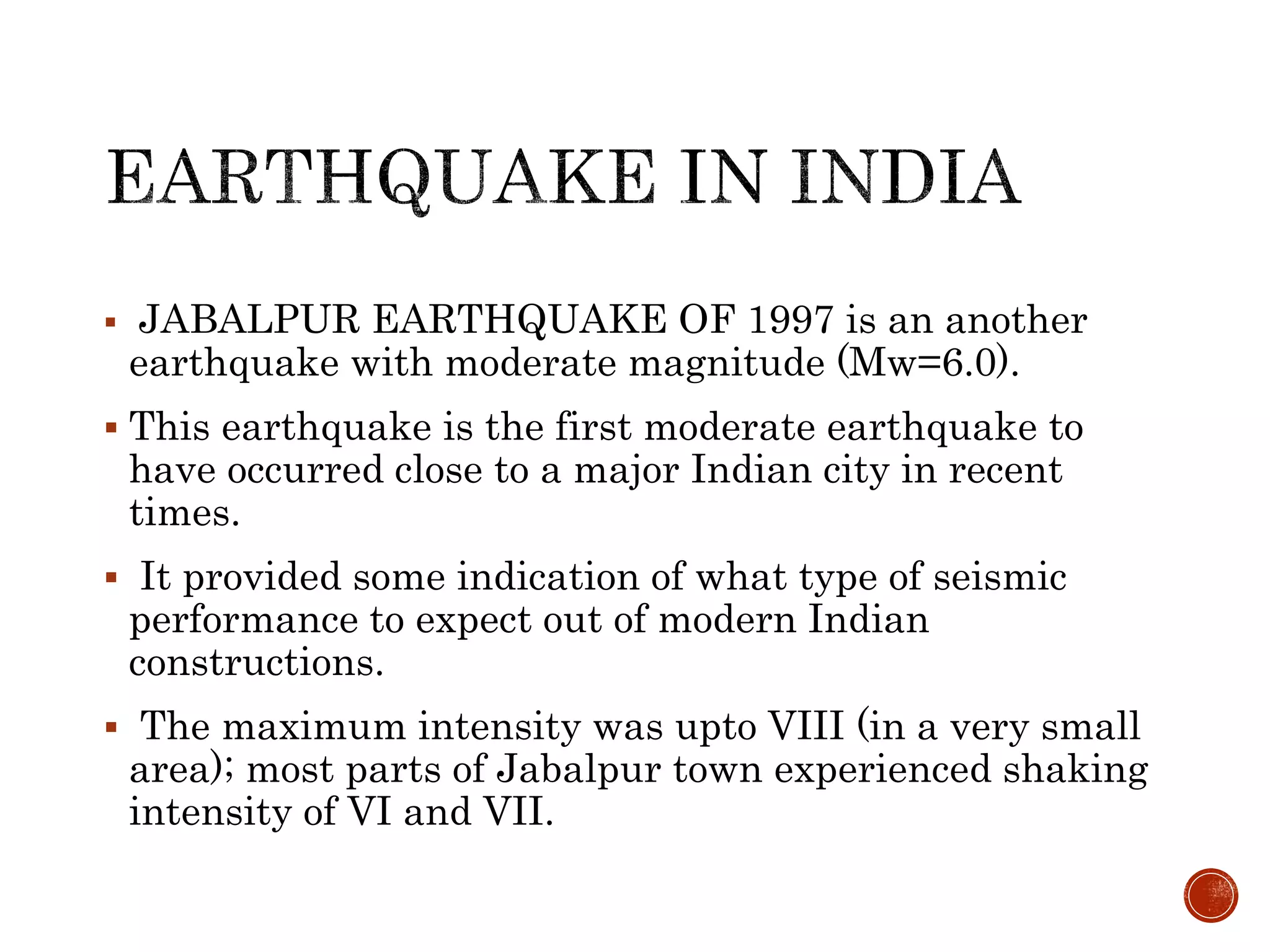 EARTHQUAKE IN INDIA

▪ JABALPUR EARTHQUAKE OF 1997 is an another earthquake with moderate magnitude (Mw=6.0).

▪ This earthquake is the first moderate earthquake to have occurred close to a major Indian city in recent times.

▪ It provided some indication of what type of seismic performance to expect out of modern Indian constructions.

▪ The maximum intensity was upto VIII (in a very small area); most parts of Jabalpur town experienced shaking intensity of VI and VII.